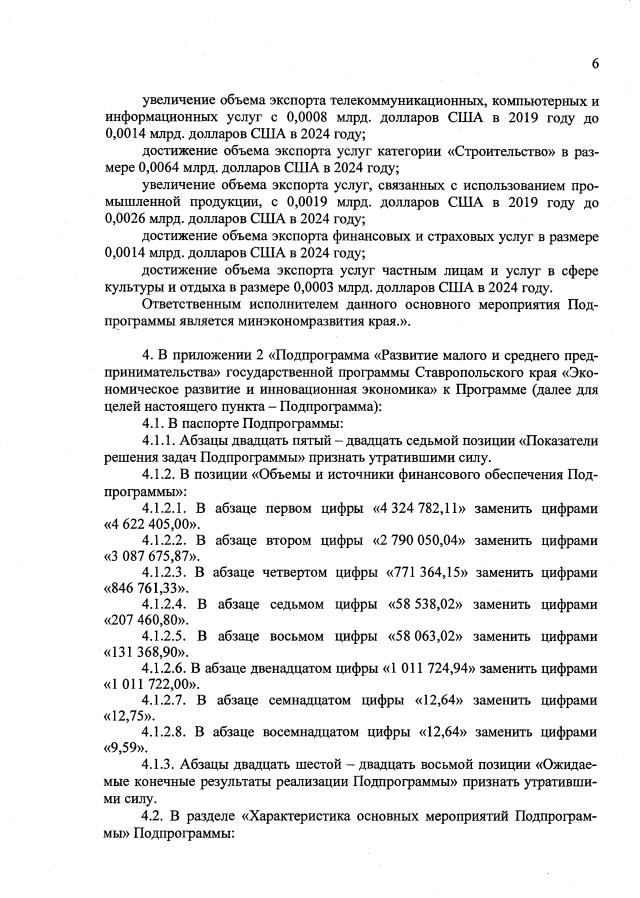 6

увеличение объема экспорта телекоммуникационных, компьютерных и информационных услуг с 0,0008 млрд. долларов США в 2019 году до 0,0014 млрд. долларов США в 2024 году;

достижение объема экспорта услуг категории «Строительство» в размере 0,0064 млрд. долларов США в 2024 году;

увеличение объема экспорта услуг, связанных с использованием промышленной продукции, с 0,0019 млрд. долларов США в 2019 году до 0,0026 млрд. долларов США в 2024 году;

достижение объема экспорта финансовых и страховых услуг в размере 0,0014 млрд. долларов США в 2024 году;

достижение объема экспорта услуг частным лицам и услуг в сфере культуры и отдыха в размере 0,0003 млрд. долларов США в 2024 году.

Ответственным исполнителем данного основного мероприятия Подпрограммы является минэкономразвития края.».

4. В приложении 2 «Подпрограмма «Развитие малого и среднего предпринимательства» государственной программы Ставропольского края «Экономическое развитие и инновационная экономика» к Программе (далее для целей настоящего пункта – Подпрограмма):

4.1. В паспорте Подпрограммы:

4.1.1. Абзацы двадцать пятый – двадцать седьмой позиции «Показатели решения задач Подпрограммы» признать утратившими силу.

4.1.2. В позиции «Объемы и источники финансового обеспечения Подпрограммы»:

4.1.2.1. В абзаце первом цифры «4 324 782,11» заменить цифрами «4 622 405,00».

4.1.2.2. В абзаце втором цифры «2 790 050,04» заменить цифрами «3 087 675,87».

4.1.2.3. В абзаце четвертом цифры «771 364,15» заменить цифрами «846 761,33».

4.1.2.4. В абзаце седьмом цифры «58 538,02» заменить цифрами «207 460,80».

4.1.2.5. В абзаце восьмом цифры «58 063,02» заменить цифрами «131 368,90».

4.1.2.6. В абзаце двенадцатом цифры «1 011 724,94» заменить цифрами «1 011 722,00».

4.1.2.7. В абзаце семнадцатом цифры «12,64» заменить цифрами «12,75».

4.1.2.8. В абзаце восемнадцатом цифры «12,64» заменить цифрами «9,59».

4.1.3. Абзацы двадцать шестой – двадцать восьмой позиции «Ожидаемые конечные результаты реализации Подпрограммы» признать утратившими силу.

4.2. В разделе «Характеристика основных мероприятий Подпрограммы» Подпрограммы: